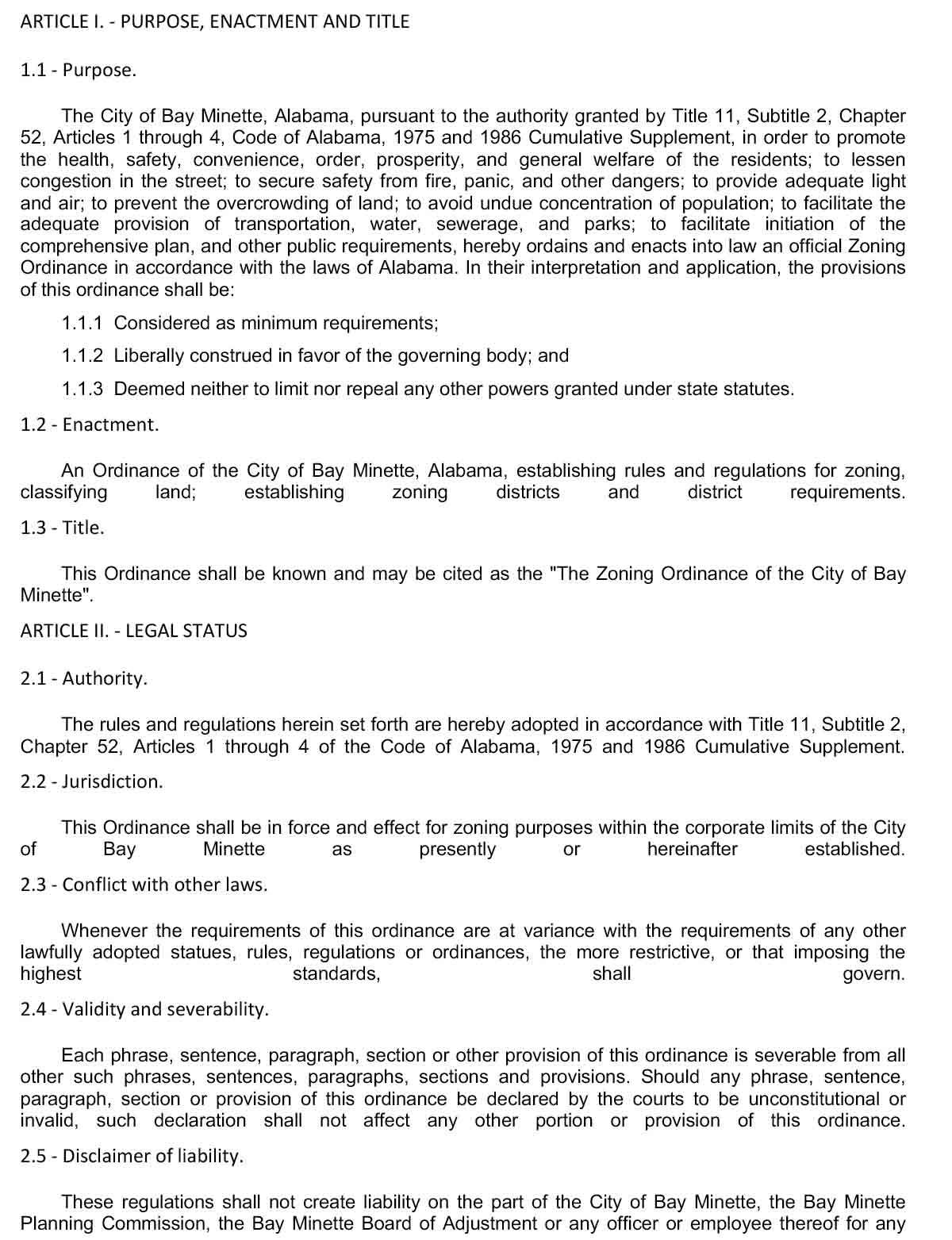 ARTICLE I. - PURPOSE, ENACTMENT AND TITLE

1.1 - Purpose.

The City of Bay Minette, Alabama, pursuant to the authority granted by Title 11, Subtitle 2, Chapter 52, Articles 1 through 4, Code of Alabama, 1975 and 1986 Cumulative Supplement, in order to promote the health, safety, convenience, order, prosperity, and general welfare of the residents; to lessen congestion in the street; to secure safety from fire, panic, and other dangers; to provide adequate light and air; to prevent the overcrowding of land; to avoid undue concentration of population; to facilitate the adequate provision of transportation, water, sewerage, and parks; to facilitate initiation of the comprehensive plan, and other public requirements, hereby ordains and enacts into law an official Zoning Ordinance in accordance with the laws of Alabama. In their interpretation and application, the provisions of this ordinance shall be:

1.1.1 Considered as minimum requirements;

1.1.2 Liberally construed in favor of the governing body; and

1.1.3 Deemed neither to limit nor repeal any other powers granted under state statutes.

1.2 - Enactment.

An Ordinance of the City of Bay Minette, Alabama, establishing rules and regulations for zoning, classifying land; establishing zoning districts and district requirements.

1.3 - Title.

This Ordinance shall be known and may be cited as the "The Zoning Ordinance of the City of Bay Minette".

ARTICLE II. - LEGAL STATUS

2.1 - Authority.

The rules and regulations herein set forth are hereby adopted in accordance with Title 11, Subtitle 2, Chapter 52, Articles 1 through 4 of the Code of Alabama, 1975 and 1986 Cumulative Supplement.

2.2 - Jurisdiction.

This Ordinance shall be in force and effect for zoning purposes within the corporate limits of the City of Bay Minette as presently or hereinafter established.

2.3 - Conflict with other laws.

Whenever the requirements of this ordinance are at variance with the requirements of any other lawfully adopted statues, rules, regulations or ordinances, the more restrictive, or that imposing the highest standards, shall govern.

2.4 - Validity and severability.

Each phrase, sentence, paragraph, section or other provision of this ordinance is severable from all other such phrases, sentences, paragraphs, sections and provisions. Should any phrase, sentence, paragraph, section or provision of this ordinance be declared by the courts to be unconstitutional or invalid, such declaration shall not affect any other portion or provision of this ordinance.

2.5 - Disclaimer of liability.

These regulations shall not create liability on the part of the City of Bay Minette, the Bay Minette Planning Commission, the Bay Minette Board of Adjustment or any officer or employee thereof for any